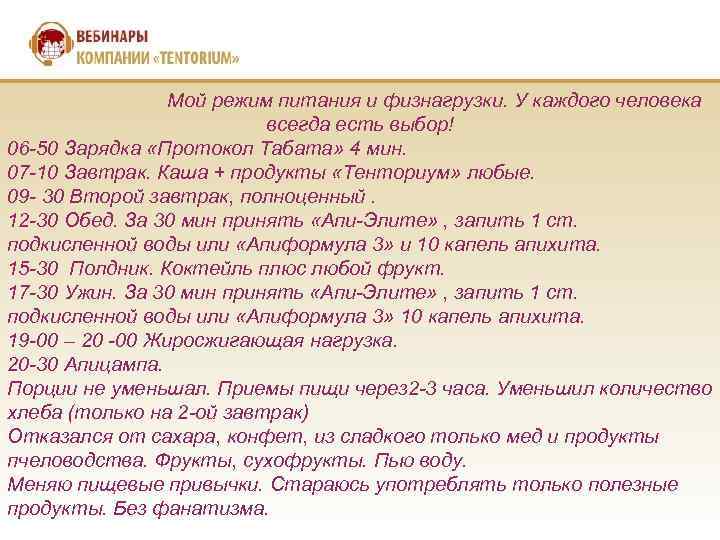 ВЕБИНАРЫ
КОМПАНИИ «TENTORIUM»

Мой режим питания и физнагрузки. У каждого человека всегда есть выбор!

06-50 Зарядка «Протокол Табата» 4 мин.
07-10 Завтрак. Каша + продукты «Тенториум» любые.
09- 30 Второй завтрак, полноценный .
12-30 Обед. За 30 мин принять «Апи-Элите» , запить 1 ст. подкисленной воды или «Апиформула 3» и 10 капель апихита.
15-30 Полдник. Коктейль плюс любой фрукт.
17-30 Ужин. За 30 мин принять «Апи-Элите» , запить 1 ст. подкисленной воды или «Апиформула 3» 10 капель апихита.
19-00 – 20 -00 Жиросжигающая нагрузка.
20-30 Апицампа.
Порции не уменьшал. Приемы пищи через2-3 часа. Уменьшил количество хлеба (только на 2-ой завтрак)
Отказался от сахара, конфет, из сладкого только мед и продукты пчеловодства. Фрукты, сухофрукты. Пью воду.
Меняю пищевые привычки. Стараюсь употреблять только полезные продукты. Без фанатизма.